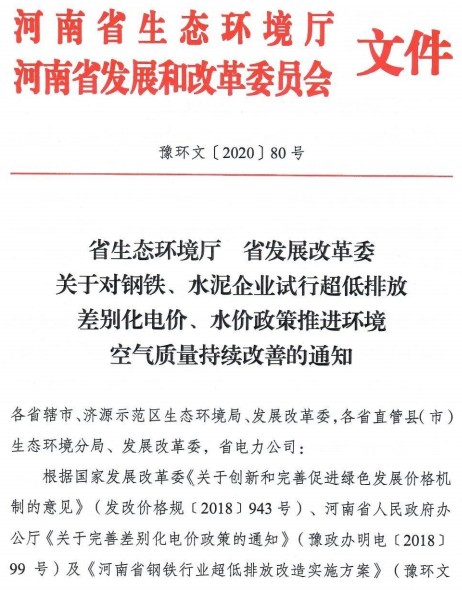 河南省生态环境厅
河南省发展和改革委员会 文件

豫环文〔2020〕80号

省生态环境厅 省发展改革委
关于对钢铁、水泥企业试行超低排放
差别化电价、水价政策推进环境
空气质量持续改善的通知

各省辖市、济源示范区生态环境局、发展改革委，各省直管县（市）生态环境分局、发展改革委，省电力公司：

根据国家发展改革委《关于创新和完善促进绿色发展价格机制的意见》（发改价格规〔2018〕943号）、河南省人民政府办公厅《关于完善差别化电价政策的通知》（豫政办明电〔2018〕99号）及《河南省钢铁行业超低排放改造实施方案》（豫环文